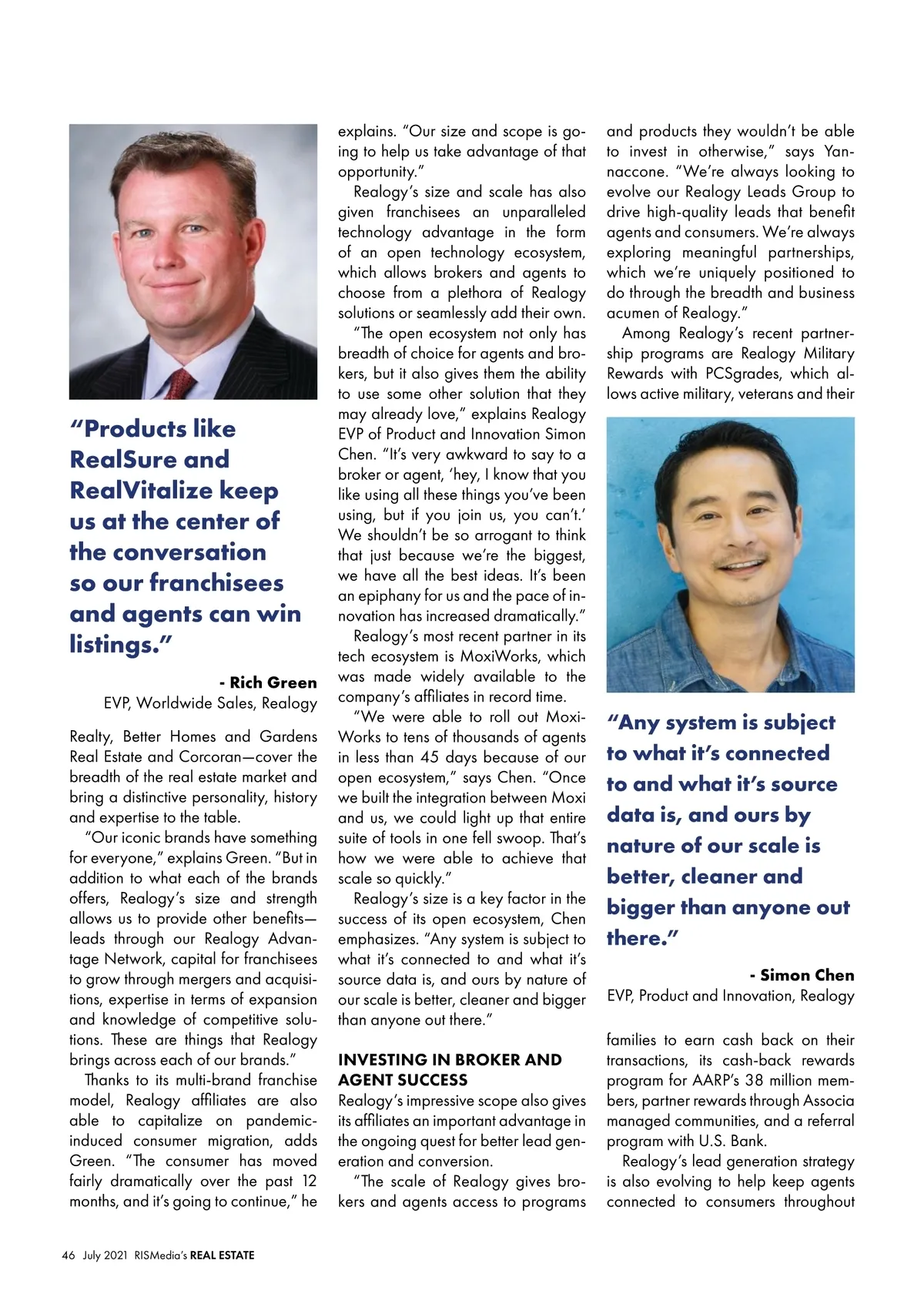 "Products like RealSure and RealVitalize keep us at the center of the conversation so our franchisees and agents can win listings."

- Rich Green
EVP, Worldwide Sales, Realogy

Realty, Better Homes and Gardens Real Estate and Corcoran—cover the breadth of the real estate market and bring a distinctive personality, history and expertise to the table.

"Our iconic brands have something for everyone," explains Green. "But in addition to what each of the brands offers, Realogy's size and strength allows us to provide other benefits—leads through our Realogy Advantage Network, capital for franchisees to grow through mergers and acquisitions, expertise in terms of expansion and knowledge of competitive solutions. These are things that Realogy brings across each of our brands."

Thanks to its multi-brand franchise model, Realogy affiliates are also able to capitalize on pandemic-induced consumer migration, adds Green. "The consumer has moved fairly dramatically over the past 12 months, and it's going to continue," he explains. "Our size and scope is going to help us take advantage of that opportunity."

Realogy's size and scale has also given franchisees an unparalleled technology advantage in the form of an open technology ecosystem, which allows brokers and agents to choose from a plethora of Realogy solutions or seamlessly add their own.

"The open ecosystem not only has breadth of choice for agents and brokers, but it also gives them the ability to use some other solution that they may already love," explains Realogy EVP of Product and Innovation Simon Chen. "It's very awkward to say to a broker or agent, 'hey, I know that you like using all these things you've been using, but if you join us, you can't.' We shouldn't be so arrogant to think that just because we're the biggest, we have all the best ideas. It's been an epiphany for us and the pace of innovation has increased dramatically."

Realogy's most recent partner in its tech ecosystem is MoxiWorks, which was made widely available to the company's affiliates in record time.

"We were able to roll out MoxiWorks to tens of thousands of agents in less than 45 days because of our open ecosystem," says Chen. "Once we built the integration between Moxi and us, we could light up that entire suite of tools in one fell swoop. That's how we were able to achieve that scale so quickly."

Realogy's size is a key factor in the success of its open ecosystem, Chen emphasizes. "Any system is subject to what it's connected to and what it's source data is, and ours by nature of our scale is better, cleaner and bigger than anyone out there."

INVESTING IN BROKER AND AGENT SUCCESS
Realogy's impressive scope also gives its affiliates an important advantage in the ongoing quest for better lead generation and conversion.

"The scale of Realogy gives brokers and agents access to programs and products they wouldn't be able to invest in otherwise," says Yannaccone. "We're always looking to evolve our Realogy Leads Group to drive high-quality leads that benefit agents and consumers. We're always exploring meaningful partnerships, which we're uniquely positioned to do through the breadth and business acumen of Realogy."

Among Realogy's recent partnership programs are Realogy Military Rewards with PCSgrades, which allows active military, veterans and their

"Any system is subject to what it's connected to and what it's source data is, and ours by nature of our scale is better, cleaner and bigger than anyone out there."

- Simon Chen
EVP, Product and Innovation, Realogy

families to earn cash back on their transactions, its cash-back rewards program for AARP's 38 million members, partner rewards through Associa managed communities, and a referral program with U.S. Bank.

Realogy's lead generation strategy is also evolving to help keep agents connected to consumers throughout

46 July 2021 RISMedia's REAL ESTATE